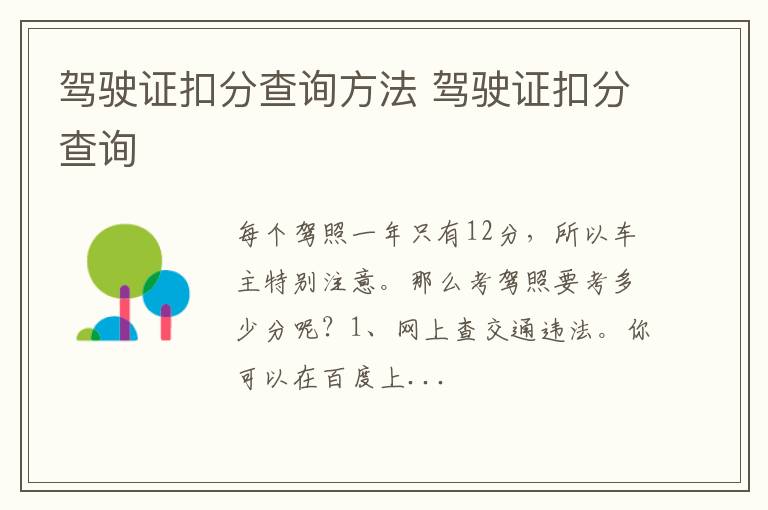 驾驶证扣分查询方法 驾驶证扣分查询

每个驾照一年只有12分，所以车主特别注意。那么考驾照要考多少分呢？1、网上查交通违法。你可以在百度上...